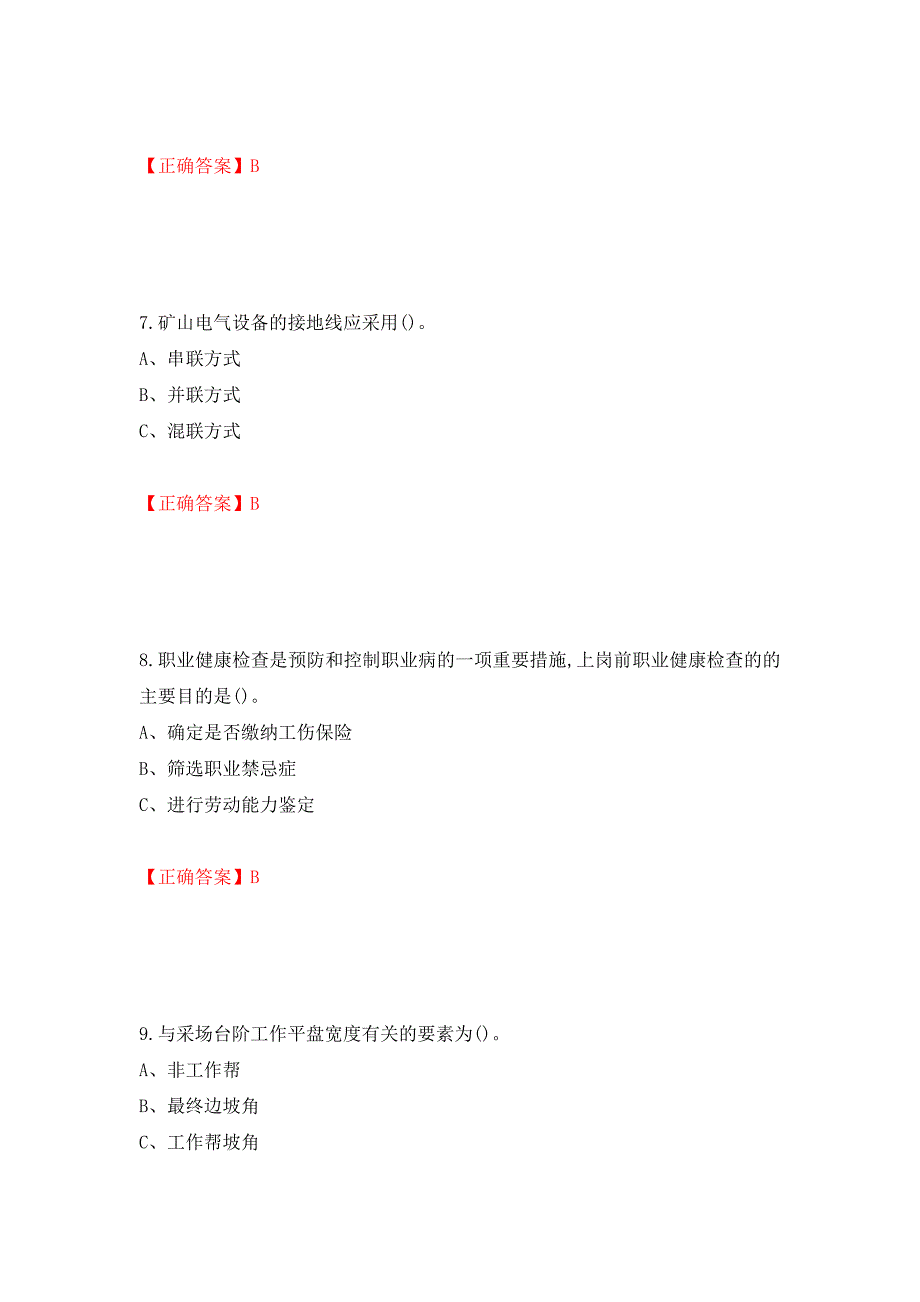 【正确答案】B

7.矿山电气设备的接地线应采用()。
A、串联方式
B、并联方式
C、混联方式

【正确答案】B

8.职业健康检查是预防和控制职业病的一项重要措施,上岗前职业健康检查的的主要目的是()。
A、确定是否缴纳工伤保险
B、筛选职业禁忌症
C、进行劳动能力鉴定

【正确答案】B

9.与采场台阶工作平盘宽度有关的要素为()。
A、非工作帮
B、最终边坡角
C、工作帮坡角